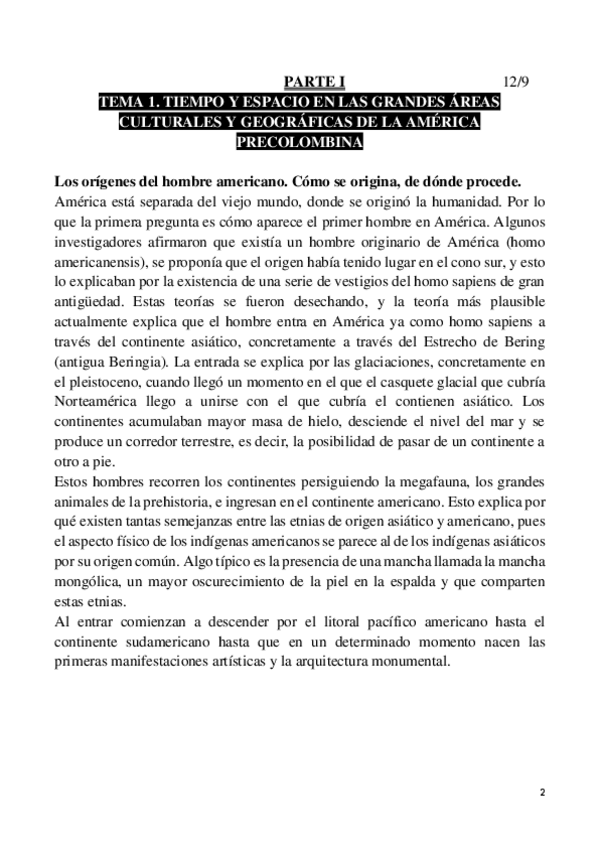 PARTE I 12/9

TEMA 1. TIEMPO Y ESPACIO EN LAS GRANDES ÁREAS CULTURALES Y GEOGRÁFICAS DE LA AMÉRICA PRECOLOMBINA

Los orígenes del hombre americano. Cómo se origina, de dónde procede.
América está separada del viejo mundo, donde se originó la humanidad. Por lo que la primera pregunta es cómo aparece el primer hombre en América. Algunos investigadores afirmaron que existía un hombre originario de América (homo americanensis), se proponía que el origen había tenido lugar en el cono sur, y esto lo explicaban por la existencia de una serie de vestigios del homo sapiens de gran antigüedad. Estas teorías se fueron desechando, y la teoría más plausible actualmente explica que el hombre entra en América ya como homo sapiens a través del continente asiático, concretamente a través del Estrecho de Bering (antigua Beringia). La entrada se explica por las glaciaciones, concretamente en el pleistoceno, cuando llegó un momento en el que el casquete glacial que cubría Norteamérica llego a unirse con el que cubría el contienen asiático. Los continentes acumulaban mayor masa de hielo, desciende el nivel del mar y se produce un corredor terrestre, es decir, la posibilidad de pasar de un continente a otro a pie.
Estos hombres recorren los continentes persiguiendo la megafauna, los grandes animales de la prehistoria, e ingresan en el continente americano. Esto explica por qué existen tantas semejanzas entre las etnias de origen asiático y americano, pues el aspecto físico de los indígenas americanos se parece al de los indígenas asiáticos por su origen común. Algo típico es la presencia de una mancha llamada la mancha mongólica, un mayor oscurecimiento de la piel en la espalda y que comparten estas etnias.
Al entrar comienzan a descender por el litoral pacífico americano hasta el continente sudamericano hasta que en un determinado momento nacen las primeras manifestaciones artísticas y la arquitectura monumental.

2